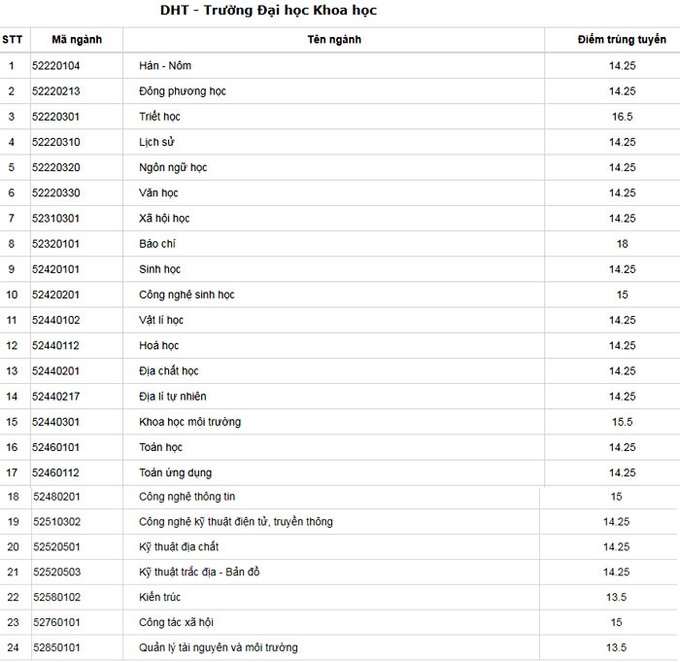 DHT - Trường Đại học Khoa học

| STT | Mã ngành | Tên ngành | Điểm trúng tuyển |
|---|---|---|---|
| 1 | 52220104 | Hán - Nôm | 14.25 |
| 2 | 52220213 | Đông phương học | 14.25 |
| 3 | 52220301 | Triết học | 16.5 |
| 4 | 52220310 | Lịch sử | 14.25 |
| 5 | 52220320 | Ngôn ngữ học | 14.25 |
| 6 | 52220330 | Văn học | 14.25 |
| 7 | 52310301 | Xã hội học | 14.25 |
| 8 | 52320101 | Báo chí | 18 |
| 9 | 52420101 | Sinh học | 14.25 |
| 10 | 52420201 | Công nghệ sinh học | 15 |
| 11 | 52440102 | Vật lí học | 14.25 |
| 12 | 52440112 | Hoá học | 14.25 |
| 13 | 52440201 | Địa chất học | 14.25 |
| 14 | 52440217 | Địa lí tự nhiên | 14.25 |
| 15 | 52440301 | Khoa học môi trường | 15.5 |
| 16 | 52460101 | Toán học | 14.25 |
| 17 | 52460112 | Toán ứng dụng | 14.25 |
| 18 | 52480201 | Công nghệ thông tin | 15 |
| 19 | 52510302 | Công nghệ kỹ thuật điện tử, truyền thông | 14.25 |
| 20 | 52520501 | Kỹ thuật địa chất | 14.25 |
| 21 | 52520503 | Kỹ thuật trắc địa - Bản đồ | 14.25 |
| 22 | 52580102 | Kiến trúc | 13.5 |
| 23 | 52760101 | Công tác xã hội | 15 |
| 24 | 52850101 | Quản lý tài nguyên và môi trường | 13.5 |